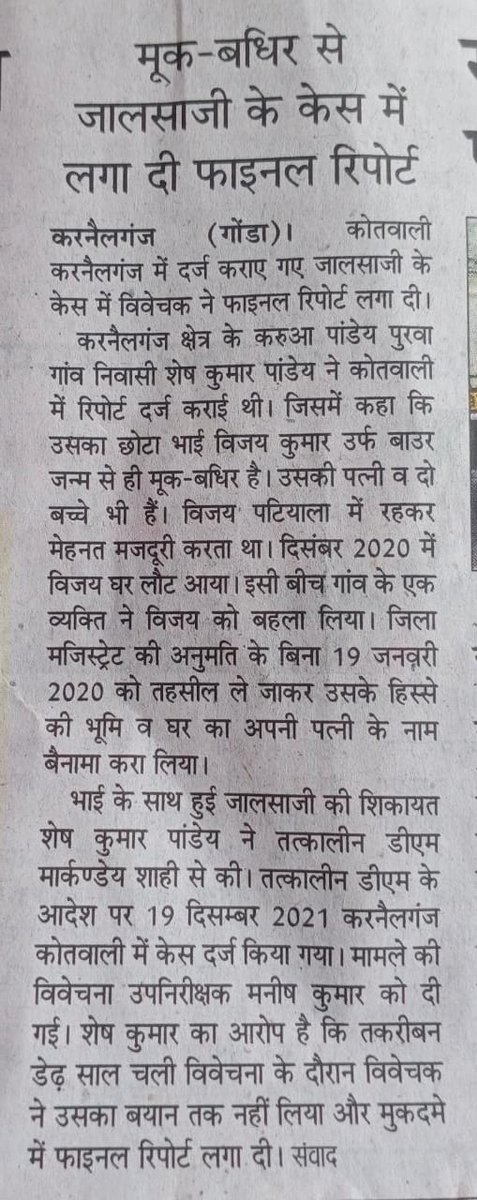 मूक-बधिर से जालसाजी के केस में लगा दी फाइनल रिपोर्ट

करनैलगंज (गोंडा)। कोतवाली करनैलगंज में दर्ज कराए गए जालसाजी के केस में विवेचक ने फाइनल रिपोर्ट लगा दी।

करनैलगंज क्षेत्र के करुआ पांडेय पुरवा गांव निवासी शेष कुमार पांडेय ने कोतवाली में रिपोर्ट दर्ज कराई थी। जिसमें कहा कि उसका छोटा भाई विजय कुमार उर्फ बाउर जन्म से ही मूक-बधिर है। उसकी पत्नी व दो बच्चे भी हैं। विजय पटियाला में रहकर मेहनत मजदूरी करता था। दिसंबर 2020 में विजय घर लौट आया। इसी बीच गांव के एक व्यक्ति ने विजय को बहला लिया। जिला मजिस्ट्रेट की अनुमति के बिना 19 जनवरी 2020 को तहसील ले जाकर उसके हिस्से की भूमि व घर का अपनी पत्नी के नाम बैनामा करा लिया।

भाई के साथ हुई जालसाजी की शिकायत शेष कुमार पांडेय ने तत्कालीन डीएम मार्कण्डेय शाही से की। तत्कालीन डीएम के आदेश पर 19 दिसम्बर 2021 करनैलगंज कोतवाली में केस दर्ज किया गया। मामले की विवेचना उपनिरीक्षक मनीष कुमार को दी गई। शेष कुमार का आरोप है कि तकरीबन डेढ़ साल चली विवेचना के दौरान विवेचक ने उसका बयान तक नहीं लिया और मुकदमे में फाइनल रिपोर्ट लगा दी। संवाद